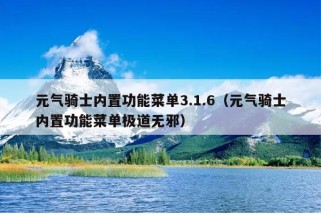 元气骑士内置功能菜单3.1.6（元气骑士内置功能菜单极道无邪）